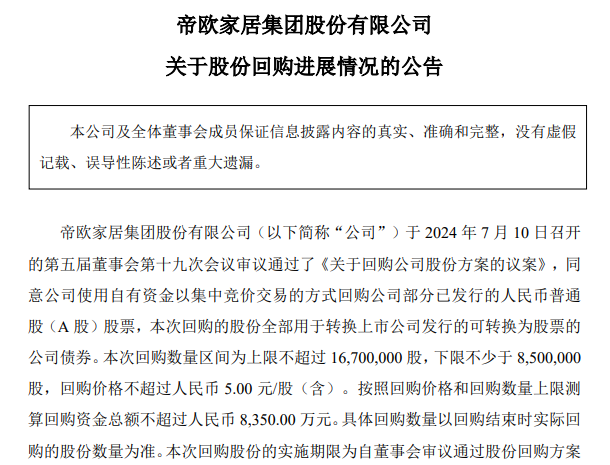 帝欧家居集团股份有限公司

关于股份回购进展情况的公告

本公司及全体董事会成员保证信息披露内容的真实、准确和完整，没有虚假记载、误导性陈述或者重大遗漏。

帝欧家居集团股份有限公司（以下简称“公司”）于 2024 年 7 月 10 日召开的第五届董事会第十九次会议审议通过了《关于回购公司股份方案的议案》，同意公司使用自有资金以集中竞价交易的方式回购公司部分已发行的人民币普通股（A 股）股票，本次回购的股份全部用于转换上市公司发行的可转换为股票的公司债券。本次回购数量区间为上限不超过 16,700,000 股，下限不少于 8,500,000 股，回购价格不超过人民币 5.00 元/股（含）。按照回购价格和回购数量上限测算回购资金总额不超过人民币 8,350.00 万元。具体回购数量以回购结束时实际回购的股份数量为准。本次回购股份的实施期限为自董事会审议通过股份回购方案